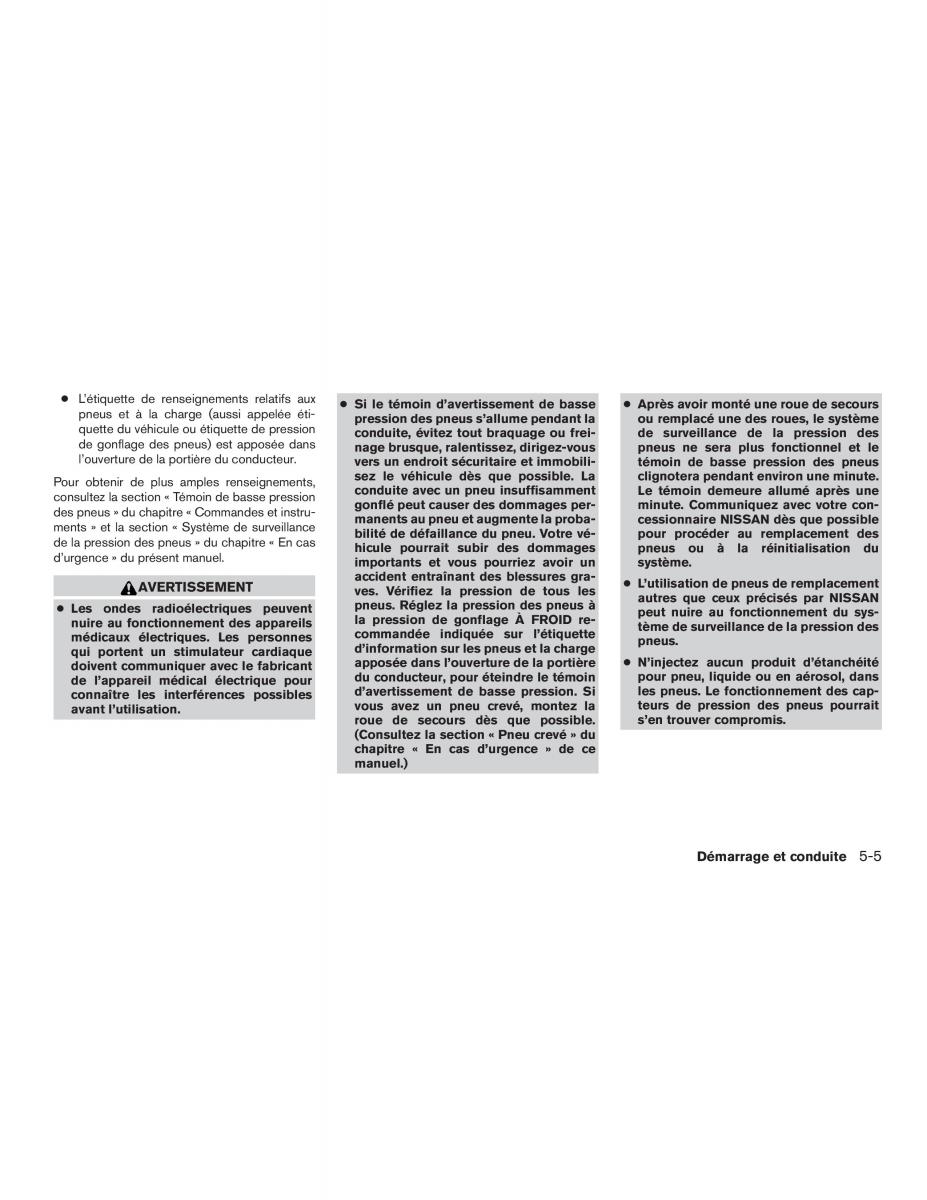 ● L'étiquette de renseignements relatifs aux pneus et à la charge (aussi appelée étiquette du véhicule ou étiquette de pression de gonflage des pneus) est apposée dans l'ouverture de la portière du conducteur.

Pour obtenir de plus amples renseignements, consultez la section « Témoin de basse pression des pneus » du chapitre « Commandes et instruments » et la section « Système de surveillance de la pression des pneus » du chapitre « En cas d'urgence » du présent manuel.

AVERTISSEMENT

● Les ondes radioélectriques peuvent nuire au fonctionnement des appareils médicaux électriques. Les personnes qui portent un stimulateur cardiaque doivent communiquer avec le fabricant de l'appareil médical électrique pour connaître les interférences possibles avant l'utilisation.

● Si le témoin d'avertissement de basse pression des pneus s'allume pendant la conduite, évitez tout braquage ou freinage brusque, ralentissez, dirigez-vous vers un endroit sécuritaire et immobilisez le véhicule dès que possible. La conduite avec un pneu insuffisamment gonflé peut causer des dommages permanents au pneu et augmente la probabilité de défaillance du pneu. Votre véhicule pourrait subir des dommages importants et vous pourriez avoir un accident entraînant des blessures graves. Vérifiez la pression de tous les pneus. Réglez la pression des pneus à la pression de gonflage À FROID recommandée indiquée sur l'étiquette d'information sur les pneus et la charge apposée dans l'ouverture de la portière du conducteur, pour éteindre le témoin d'avertissement de basse pression. Si vous avez un pneu crevé, montez la roue de secours dès que possible. (Consultez la section « Pneu crevé » du chapitre « En cas d'urgence » de ce manuel.)

● Après avoir monté une roue de secours ou remplacé une des roues, le système de surveillance de la pression des pneus ne sera plus fonctionnel et le témoin de basse pression des pneus clignotera pendant environ une minute. Le témoin demeure allumé après une minute. Communiquez avec votre concessionnaire NISSAN dès que possible pour procéder au remplacement des pneus ou à la réinitialisation du système.

● L'utilisation de pneus de remplacement autres que ceux précisés par NISSAN peut nuire au fonctionnement du système de surveillance de la pression des pneus.

● N'injectez aucun produit d'étanchéité pour pneu, liquide ou en aérosol, dans les pneus. Le fonctionnement des capteurs de pression des pneus pourrait s'en trouver compromis.

Démarrage et conduite 5-5